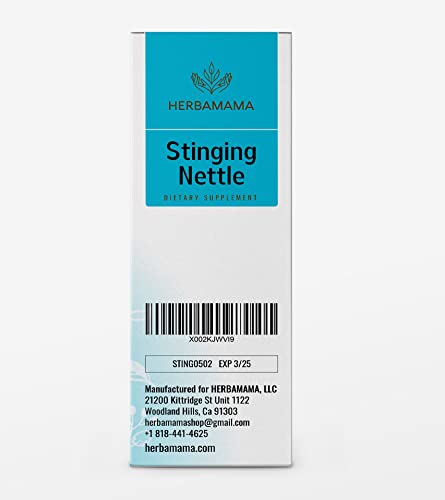 HERBAMAMA

Stinging Nettle

DIETARY SUPPLEMENT

X002KJWVI9

STING0502 EXP 3/25

Manufactured for HERBAMAMA, LLC
21200 Kittridge St Unit 1122
Woodland Hills, Ca 91303
herbamamashop@gmail.com
+1 818-441-4625
herbamama.com